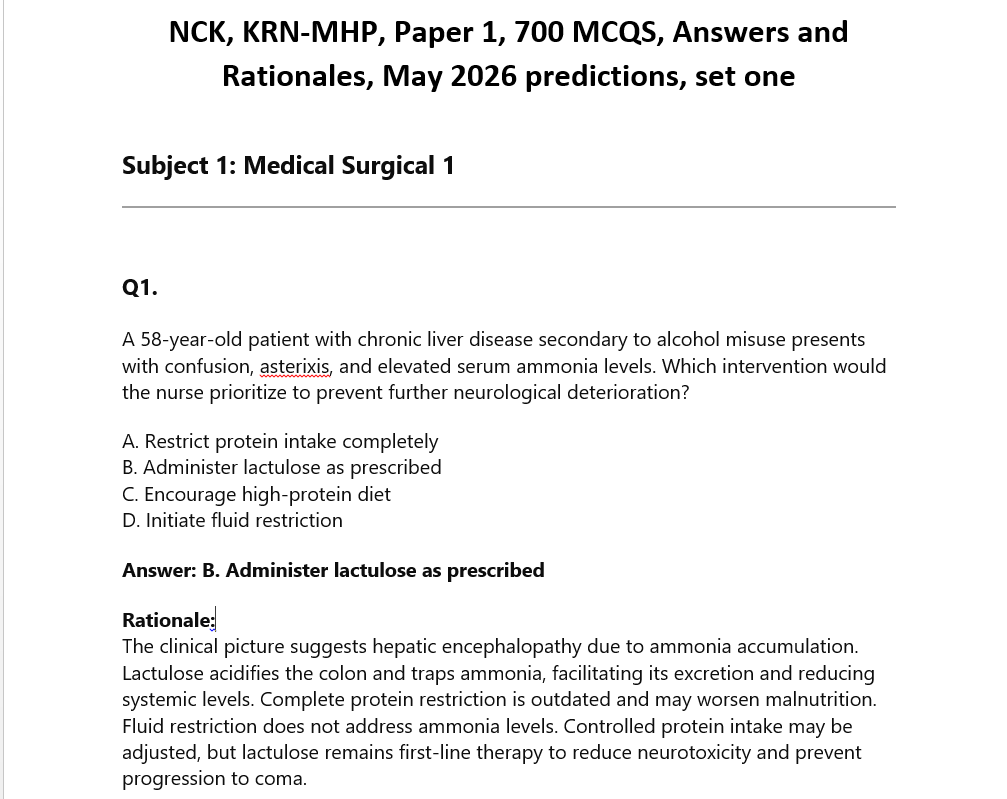 NCK, KRN-MHP, Paper 1, 700 MCQS, Answers and Rationales, May 2026 predictions, set one

Subject 1: Medical Surgical 1

Q1.

A 58-year-old patient with chronic liver disease secondary to alcohol misuse presents with confusion, asterixis, and elevated serum ammonia levels. Which intervention would the nurse prioritize to prevent further neurological deterioration?

A. Restrict protein intake completely
B. Administer lactulose as prescribed
C. Encourage high-protein diet
D. Initiate fluid restriction

Answer: B. Administer lactulose as prescribed

Rationale:
The clinical picture suggests hepatic encephalopathy due to ammonia accumulation. Lactulose acidifies the colon and traps ammonia, facilitating its excretion and reducing systemic levels. Complete protein restriction is outdated and may worsen malnutrition. Fluid restriction does not address ammonia levels. Controlled protein intake may be adjusted, but lactulose remains first-line therapy to reduce neurotoxicity and prevent progression to coma.